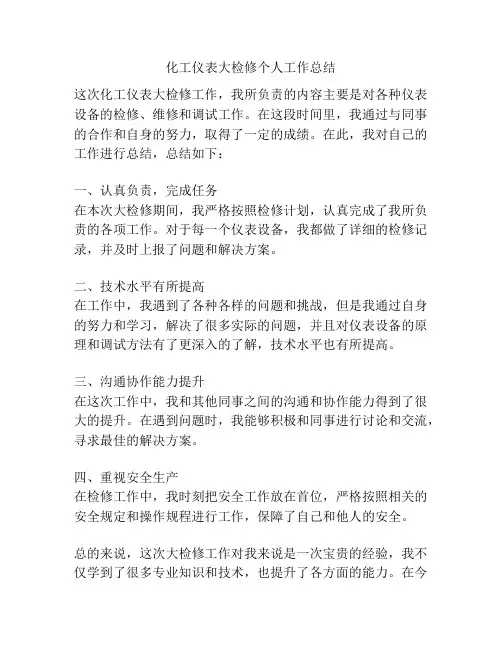 化工仪表大检修个人工作总结

这次化工仪表大检修工作，我所负责的内容主要是对各种仪表设备的检修、维修和调试工作。在这段时间里，我通过与同事的合作和自身的努力，取得了一定的成绩。在此，我对自己的工作进行总结，总结如下：

一、认真负责，完成任务
在本次大检修期间，我严格按照检修计划，认真完成了我所负责的各项工作。对于每一个仪表设备，我都做了详细的检修记录，并及时上报了问题和解决方案。

二、技术水平有所提高
在工作中，我遇到了各种各样的问题和挑战，但是我通过自身的努力和学习，解决了很多实际的问题，并且对仪表设备的原理和调试方法有了更深入的了解，技术水平也有所提高。

三、沟通协作能力提升
在这次工作中，我和其他同事之间的沟通和协作能力得到了很大的提升。在遇到问题时，我能够积极和同事进行讨论和交流，寻求最佳的解决方案。

四、重视安全生产
在检修工作中，我时刻把安全工作放在首位，严格按照相关的安全规定和操作规程进行工作，保障了自己和他人的安全。

总的来说，这次大检修工作对我来说是一次宝贵的经验，我不仅学到了很多专业知识和技术，也提升了各方面的能力。在今